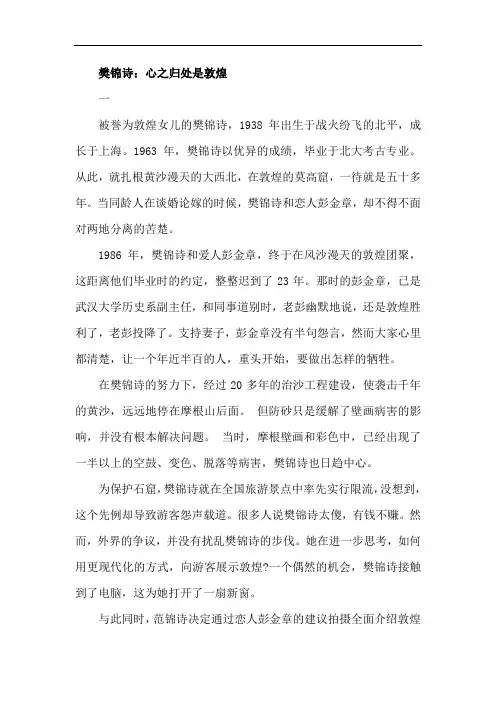 樊锦诗：心之归处是敦煌

一

被誉为敦煌女儿的樊锦诗，1938 年出生于战火纷飞的北平，成长于上海。1963 年，樊锦诗以优异的成绩，毕业于北大考古专业。从此，就扎根黄沙漫天的大西北，在敦煌的莫高窟，一待就是五十多年。当同龄人在谈婚论嫁的时候，樊锦诗和恋人彭金章，却不得不面对两地分离的苦楚。

1986 年，樊锦诗和爱人彭金章，终于在风沙漫天的敦煌团聚，这距离他们毕业时的约定，整整迟到了 23 年。那时的彭金章，已是武汉大学历史系副主任，和同事道别时，老彭幽默地说，还是敦煌胜利了，老彭投降了。支持妻子，彭金章没有半句怨言，然而大家心里都清楚，让一个年近半百的人，重头开始，要做出怎样的牺牲。

在樊锦诗的努力下，经过 20 多年的治沙工程建设，使袭击千年的黄沙，远远地停在摩根山后面。 但防砂只是缓解了壁画病害的影响，并没有根本解决问题。 当时，摩根壁画和彩色中，已经出现了一半以上的空鼓、变色、脱落等病害，樊锦诗也日趋中心。

为保护石窟，樊锦诗就在全国旅游景点中率先实行限流，没想到，这个先例却导致游客怨声载道。很多人说樊锦诗太傻，有钱不赚。然而，外界的争议，并没有扰乱樊锦诗的步伐。她在进一步思考，如何用更现代化的方式，向游客展示敦煌?一个偶然的机会，樊锦诗接触到了电脑，这为她打开了一扇新窗。

与此同时，范锦诗决定通过恋人彭金章的建议拍摄全面介绍敦煌